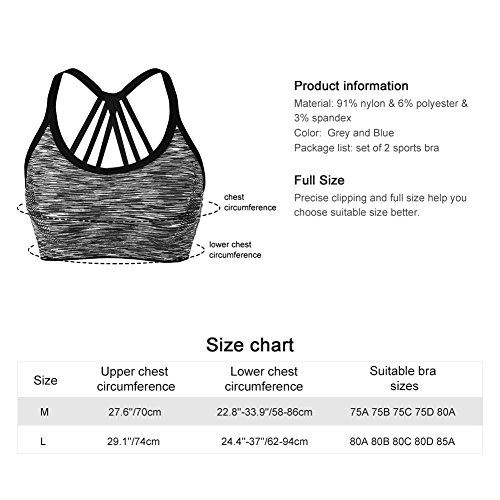 chest circumference

lower chest circumference

Product information

Material: 91% nylon & 6% polyester & 3% spandex

Color: Grey and Blue

Package list: set of 2 sports bra

Full Size

Precise clipping and full size help you choose suitable size better.

Size chart

| Size | Upper chest circumference | Lower chest circumference | Suitable bra sizes |
|---|---|---|---|
| M | 27.6"/70cm | 22.8"-33.9"/58-86cm | 75A 75B 75C 75D 80A |
| L | 29.1"/74cm | 24.4"-37"/62-94cm | 80A 80B 80C 80D 85A |